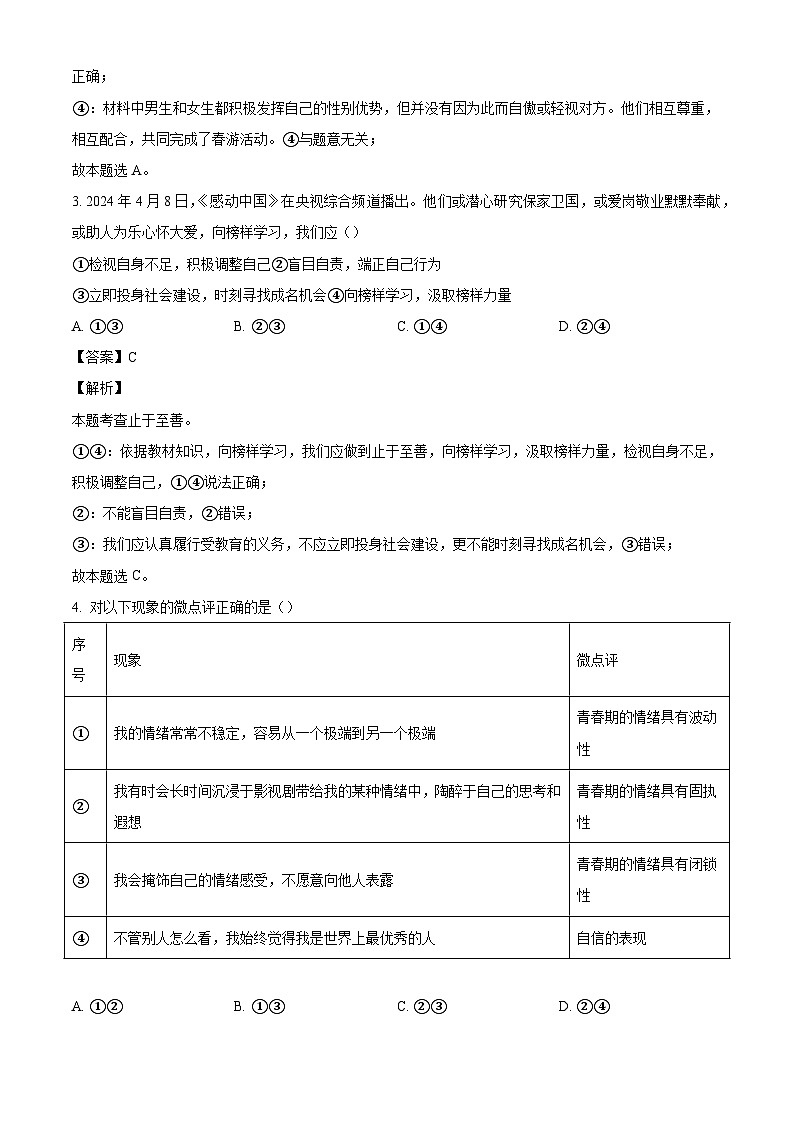 正确；

④：材料中男生和女生都积极发挥自己的性别优势，但并没有因为此而自傲或轻视对方。他们相互尊重，相互配合，共同完成了春游活动。④与题意无关；

故本题选 A。

3. 2024 年 4 月 8 日,《感动中国》在央视综合频道播出。他们或潜心研究保家卫国，或爱岗敬业默默奉献，或助人为乐心怀大爱，向榜样学习，我们应（）

①检视自身不足，积极调整自己②盲目自责，端正自己行为

③立即投身社会建设，时刻寻找成名机会④向榜样学习，汲取榜样力量

A. ①③　　B. ②③　　C. ①④　　D. ②④

【答案】C

【解析】

本题考查止于至善。

①④：依据教材知识，向榜样学习，我们应做到止于至善，向榜样学习，汲取榜样力量，检视自身不足，积极调整自己，①④说法正确；

②：不能盲目自责，②错误；

③：我们应认真履行受教育的义务，不应立即投身社会建设，更不能时刻寻找成名机会，③错误；

故本题选 C。

4. 对以下现象的微点评正确的是（）

| 序号 | 现象 | 微点评 |
|---|---|---|
| ① | 我的情绪常常不稳定，容易从一个极端到另一个极端 | 青春期的情绪具有波动性 |
| ② | 我有时会长时间沉浸于影视剧带给我的某种情绪中，陶醉于自己的思考和遐想 | 青春期的情绪具有固执性 |
| ③ | 我会掩饰自己的情绪感受，不愿意向他人表露 | 青春期的情绪具有闭锁性 |
| ④ | 不管别人怎么看，我始终觉得我是世界上最优秀的人 | 自信的表现 |

A. ①②　　B. ①③　　C. ②③　　D. ②④